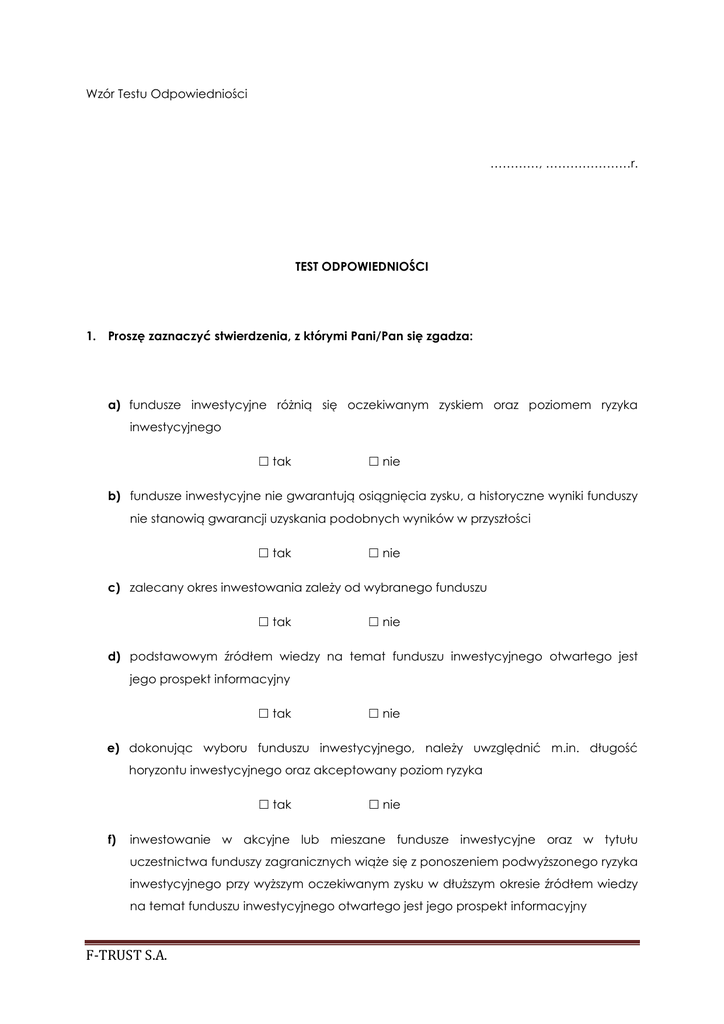 Wzór Testu Odpowiedniości

…………, …………………r.

TEST ODPOWIEDNIOŚCI

1. Proszę zaznaczyć stwierdzenia, z którymi Pani/Pan się zgadza:

a) fundusze inwestycyjne różnią się oczekiwanym zyskiem oraz poziomem ryzyka inwestycyjnego

☐ tak ☐ nie

b) fundusze inwestycyjne nie gwarantują osiągnięcia zysku, a historyczne wyniki funduszy nie stanowią gwarancji uzyskania podobnych wyników w przyszłości

☐ tak ☐ nie

c) zalecany okres inwestowania zależy od wybranego funduszu

☐ tak ☐ nie

d) podstawowym źródłem wiedzy na temat funduszu inwestycyjnego otwartego jest jego prospekt informacyjny

☐ tak ☐ nie

e) dokonując wyboru funduszu inwestycyjnego, należy uwzględnić m.in. długość horyzontu inwestycyjnego oraz akceptowany poziom ryzyka

☐ tak ☐ nie

f) inwestowanie w akcyjne lub mieszane fundusze inwestycyjne oraz w tytułu uczestnictwa funduszy zagranicznych wiąże się z ponoszeniem podwyższonego ryzyka inwestycyjnego przy wyższym oczekiwanym zysku w dłuższym okresie źródłem wiedzy na temat funduszu inwestycyjnego otwartego jest jego prospekt informacyjny

F-TRUST S.A.